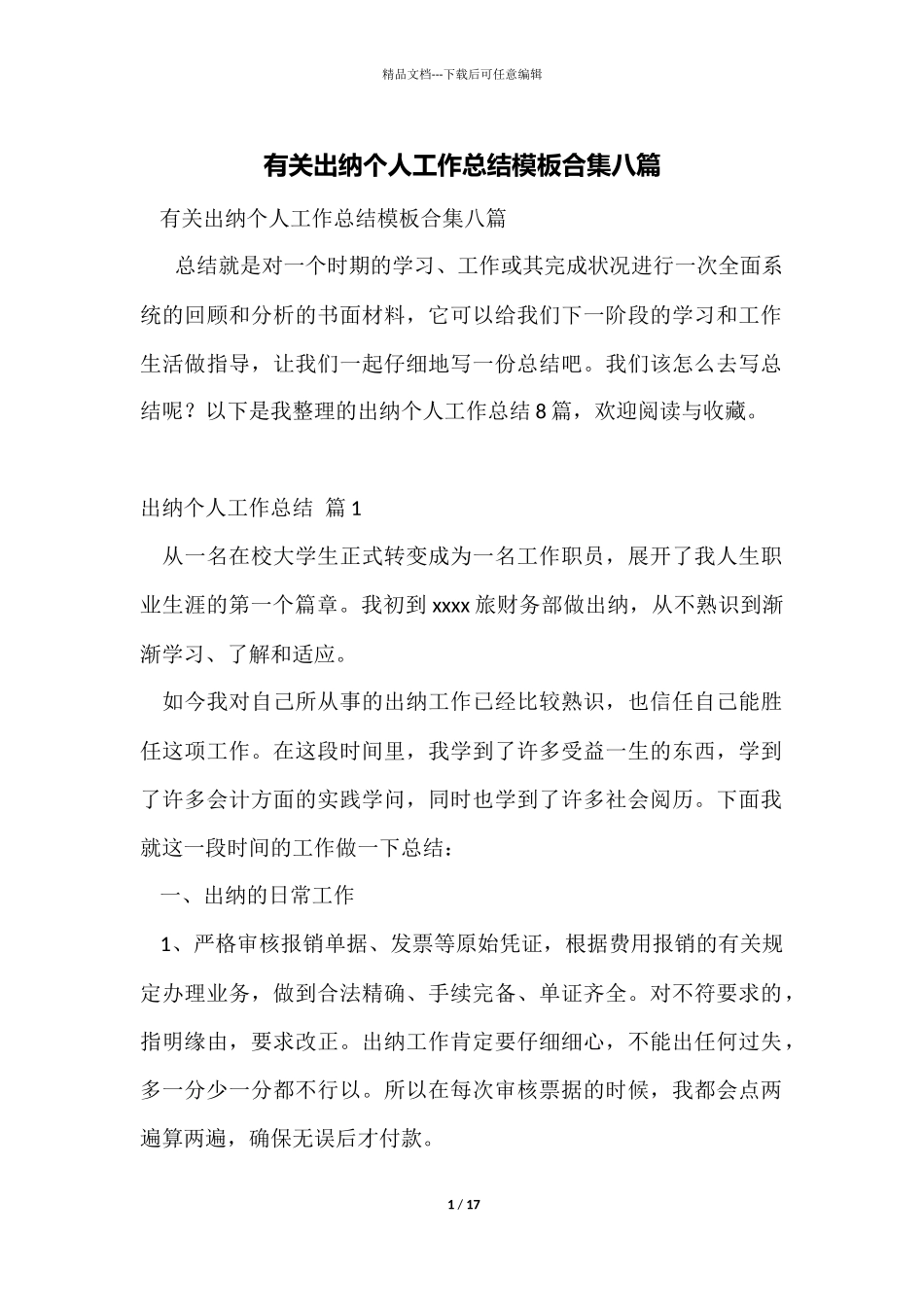 精品文档---下载后可任意编辑

有关出纳个人工作总结模板合集八篇

有关出纳个人工作总结模板合集八篇

总结就是对一个时期的学习、工作或其完成状况进行一次全面系统的回顾和分析的书面材料，它可以给我们下一阶段的学习和工作生活做指导，让我们一起仔细地写一份总结吧。我们该怎么去写总结呢？以下是我整理的出纳个人工作总结8篇，欢迎阅读与收藏。

出纳个人工作总结 篇1

从一名在校大学生正式转变成为一名工作职员，展开了我人生职业生涯的第一个篇章。我初到xxxx旅财务部做出纳，从不熟识到渐渐学习、了解和适应。

如今我对自己所从事的出纳工作已经比较熟识，也信任自己能胜任这项工作。在这段时间里，我学到了许多受益一生的东西，学到了许多会计方面的实践学问，同时也学到了许多社会阅历。下面我就这一段时间的工作做一下总结：

一、出纳的日常工作

1、严格审核报销单据、发票等原始凭证，根据费用报销的有关规定办理业务，做到合法精确、手续完备、单证齐全。对不符要求的，指明缘由，要求改正。出纳工作肯定要仔细细心，不能出任何过失，多一分少一分都不行以。所以在每次审核票据的时候，我都会点两遍算两遍，确保无误后才付款。

1 / 17